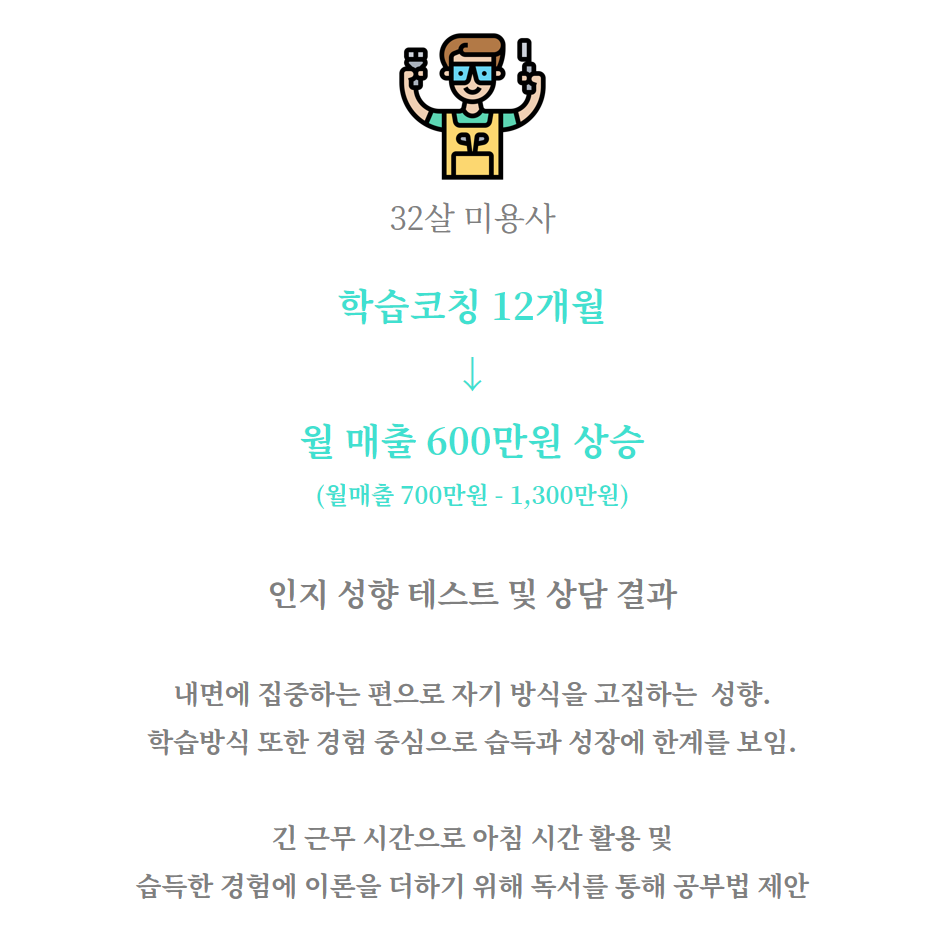 32살 미용사

학습코칭 12개월

↓

월 매출 600만원 상승

(월매출 700만원 - 1,300만원)

인지 성향 테스트 및 상담 결과

내면에 집중하는 편으로 자기 방식을 고집하는  성향.
학습방식 또한 경험 중심으로 습득과 성장에 한계를 보임.

긴 근무 시간으로 아침 시간 활용 및
습득한 경험에 이론을 더하기 위해 독서를 통해 공부법 제안